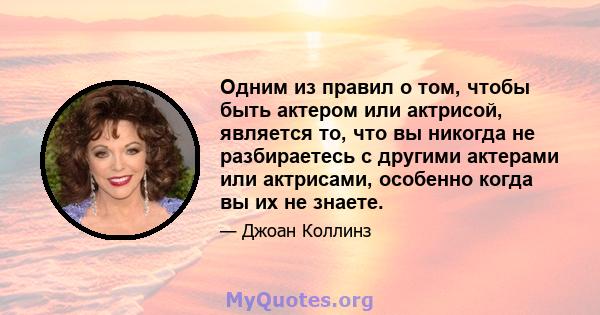 Одним из правил о том, чтобы быть актером или актрисой, является то, что вы никогда не разбираетесь с другими актерами или актрисами, особенно когда вы их не знаете.

— Джоан Коллинз

MyQuotes.org